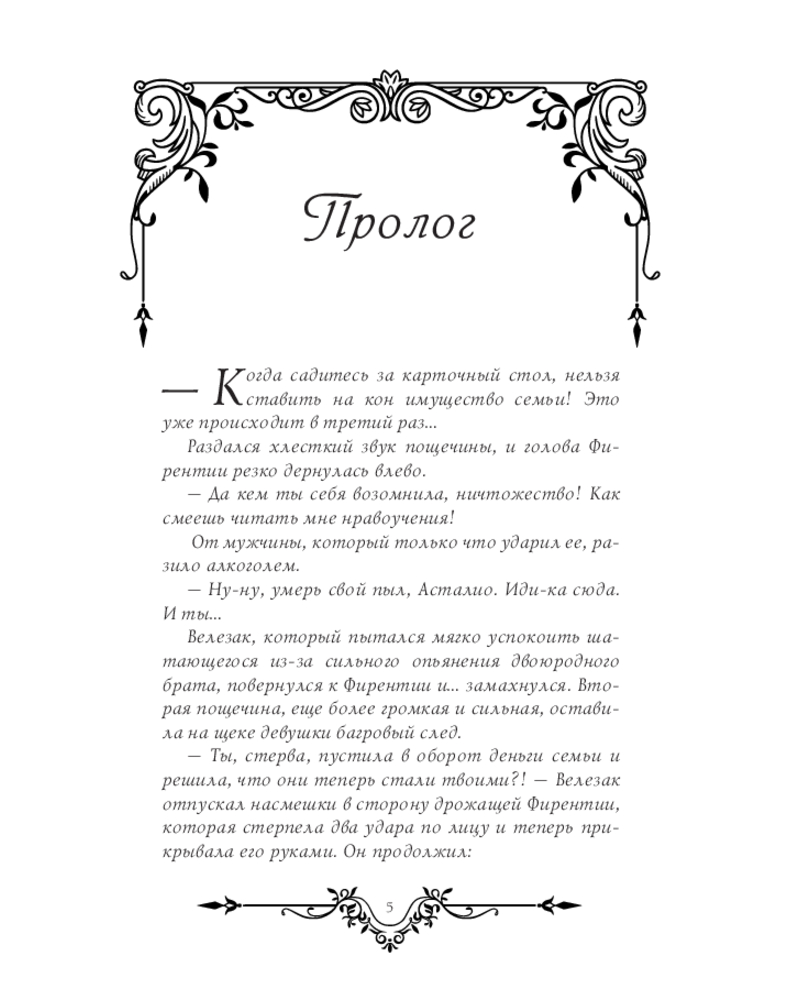 Пролог

— Когда садитесь за карточный стол, нельзя ставить на кон имущество семьи! Это уже происходит в третий раз...

Раздался хлесткий звук пощечины, и голова Фирентии резко дернулась влево.

— Да кем ты себя возомнила, ничтожество! Как смеешь читать мне нравоучения!

От мужчины, который только что ударил ее, разило алкоголем.

— Ну-ну, умерь свой пыл, Асталио. Иди-ка сюда. И ты...

Велезак, который пытался мягко успокоить шатающегося из-за сильного опьянения двоюродного брата, повернулся к Фирентии и... замахнулся. Вторая пощечина, еще более громкая и сильная, оставила на щеке девушки багровый след.

— Ты, стерва, пустила в оборот деньги семьи и решила, что они теперь стали твоими?! — Велезак отпускал насмешки в сторону дрожащей Фирентии, которая стерпела два удара по лицу и теперь прикрывала его руками. Он продолжил:

5